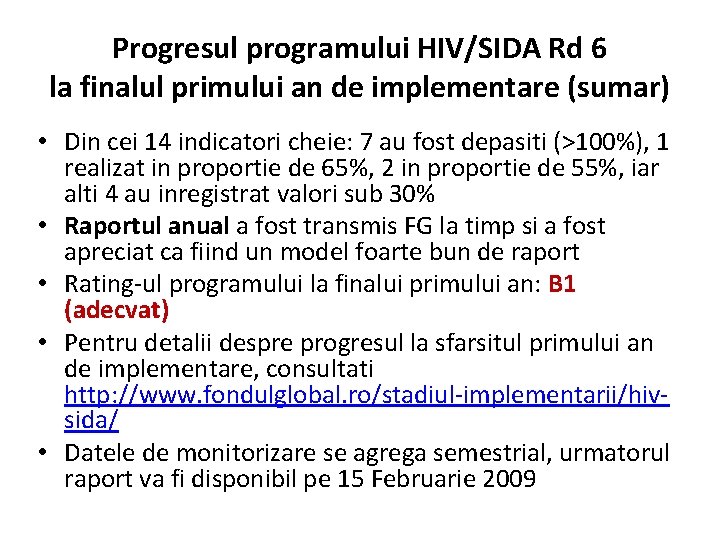 Progresul programului HIV/SIDA Rd 6
la finalul primului an de implementare (sumar)

• Din cei 14 indicatori cheie: 7 au fost depasiti (>100%), 1 realizat in proportie de 65%, 2 in proportie de 55%, iar alti 4 au inregistrat valori sub 30%
• Raportul anual a fost transmis FG la timp si a fost apreciat ca fiind un model foarte bun de raport
• Rating-ul programului la finalui primului an: B1 (adecvat)
• Pentru detalii despre progresul la sfarsitul primului an de implementare, consultati http://www.fondulglobal.ro/stadiul-implementarii/hiv-sida/
• Datele de monitorizare se agrega semestrial, urmatorul raport va fi disponibil pe 15 Februarie 2009